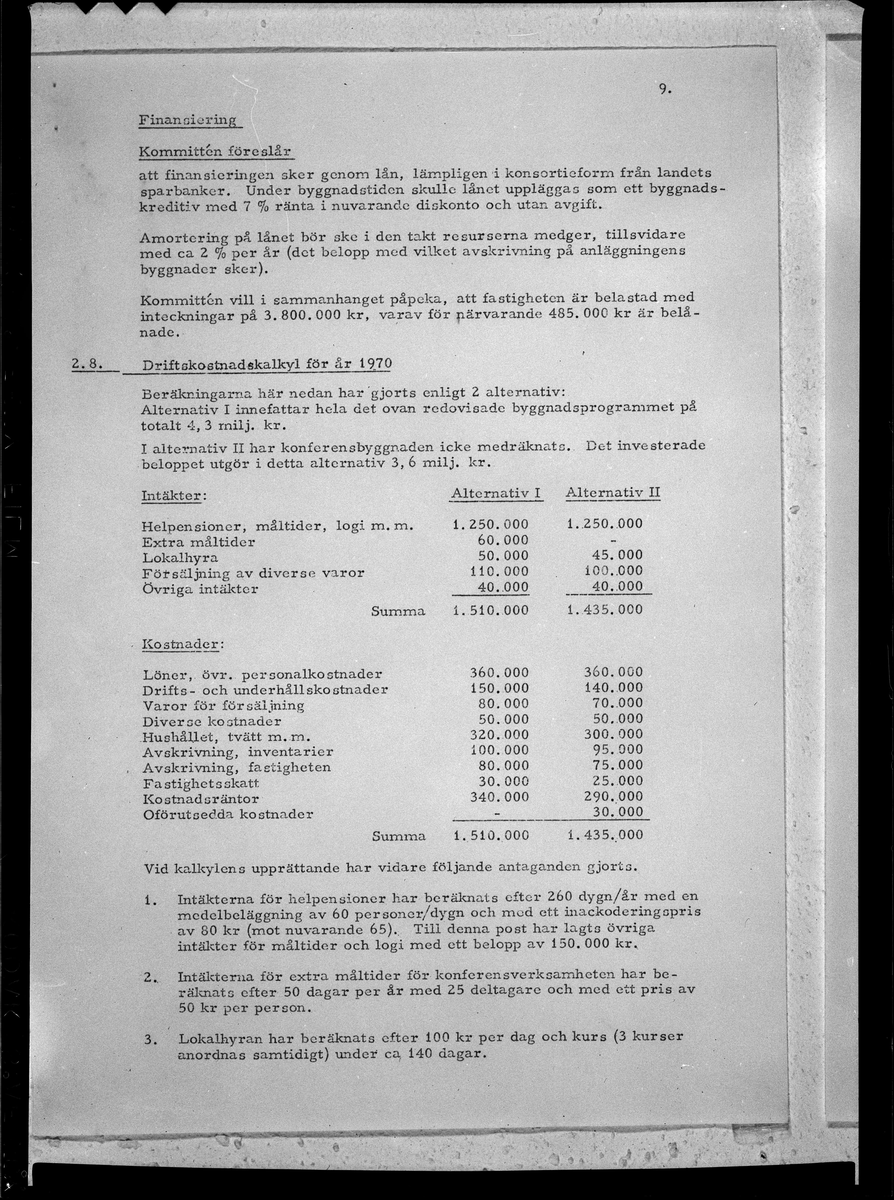 9.

Finansiering

Kommittén föreslår

att finansieringen sker genom lån, lämpligen i konsortieform från landets sparbanker. Under byggnadstiden skulle lånet uppläggas som ett byggnadskreditiv med 7 % ränta i nuvarande diskonto och utan avgift.

Amortering på lånet bör ske i den takt resurserna medger, tillsvidare med ca 2 % per år (det belopp med vilket avskrivning på anläggningens byggnader sker).

Kommittén vill i sammanhanget påpeka, att fastigheten är belastad med inteckningar på 3.800.000 kr, varav för närvarande 485.000 kr är belånade.

2.8. Driftskostnadskalkyl för år 1970

Beräkningarna här nedan har gjorts enligt 2 alternativ:
Alternativ I innefattar hela det ovan redovisade byggnadsprogrammet på totalt 4,3 milj. kr.

I alternativ II har konferensbyggnaden icke medräknats. Det investerade beloppet utgör i detta alternativ 3,6 milj. kr.

| Intäkter: | Alternativ I | Alternativ II |
|---|---|---|
| Helpensioner, måltider, logi m.m. | 1.250.000 | 1.250.000 |
| Extra måltider | 60.000 | - |
| Lokalhyra | 50.000 | 45.000 |
| Försäljning av diverse varor | 110.000 | 100.000 |
| Övriga intäkter | 40.000 | 40.000 |
| Summa | 1.510.000 | 1.435.000 |

| Kostnader: | | |
|---|---|---|
| Löner, övr. personalkostnader | 360.000 | 360.000 |
| Drifts- och underhållskostnader | 150.000 | 140.000 |
| Varor för försäljning | 80.000 | 70.000 |
| Diverse kostnader | 50.000 | 50.000 |
| Hushållet, tvätt m.m. | 320.000 | 300.000 |
| Avskrivning, inventarier | 100.000 | 95.000 |
| Avskrivning, fastigheten | 80.000 | 75.000 |
| Fastighetsskatt | 30.000 | 25.000 |
| Kostnadsräntor | 340.000 | 290.000 |
| Oförutsedda kostnader | - | 30.000 |
| Summa | 1.510.000 | 1.435.000 |

Vid kalkylens upprättande har vidare följande antaganden gjorts.

1. Intäkterna för helpensioner har beräknats efter 260 dygn/år med en medelbeläggning av 60 personer/dygn och med ett inackoderingspris av 80 kr (mot nuvarande 65). Till denna post har lagts övriga intäkter för måltider och logi med ett belopp av 150.000 kr.

2. Intäkterna för extra måltider för konferensverksamheten har beräknats efter 50 dagar per år med 25 deltagare och med ett pris av 50 kr per person.

3. Lokalhyran har beräknats efter 100 kr per dag och kurs (3 kurser anordnas samtidigt) under ca 140 dagar.